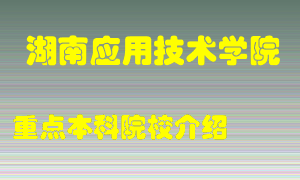 湖南应用技术学院

重点本科院校介绍